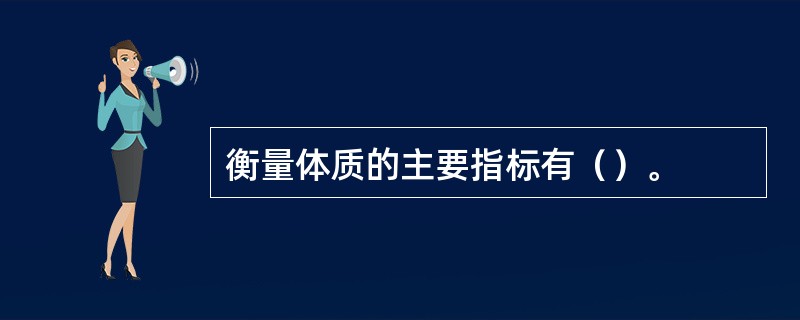 衡量体质的主要指标有（）。